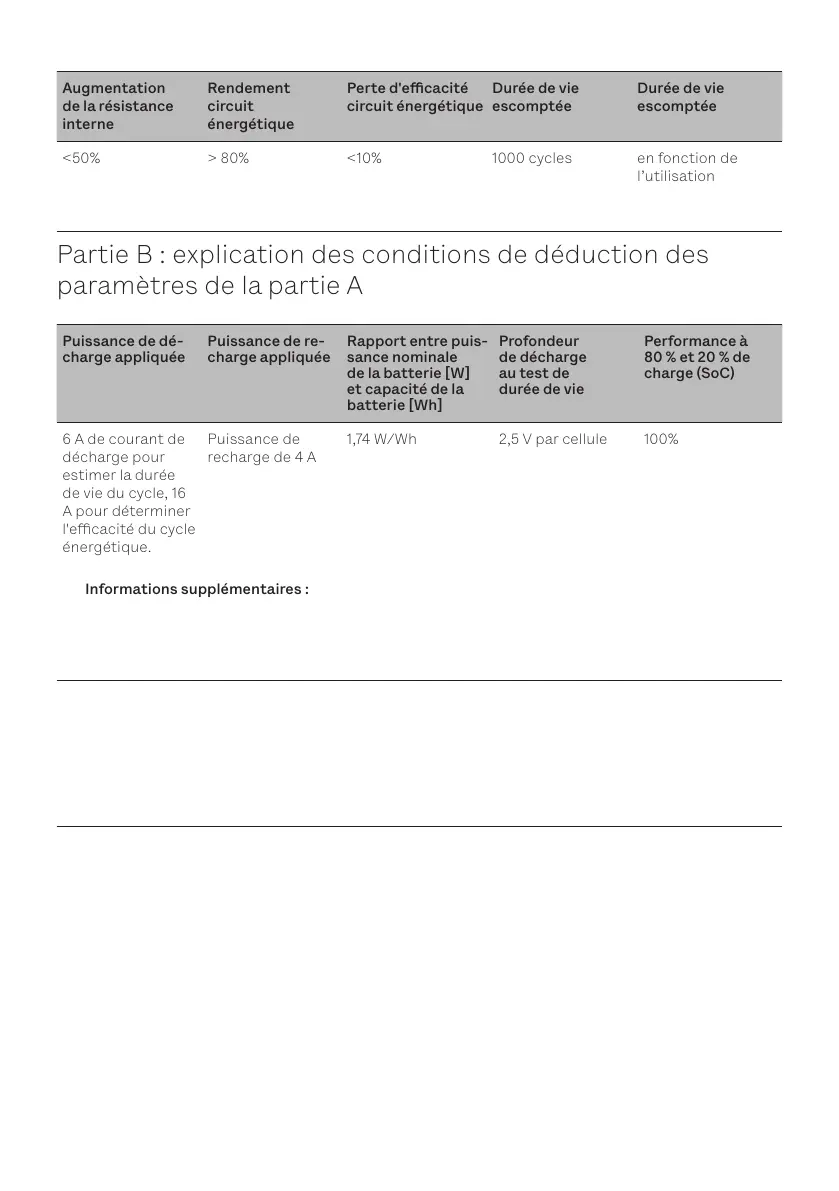 | Augmentation de la résistance interne | Rendement circuit énergétique | Perte d'efficacité circuit énergétique | Durée de vie escomptée | Durée de vie escomptée |
|---|---|---|---|---|
| <50% | > 80% | <10% | 1000 cycles | en fonction de l'utilisation |

Partie B : explication des conditions de déduction des paramètres de la partie A

| Puissance de décharge appliquée | Puissance de recharge appliquée | Rapport entre puissance nominale de la batterie [W] et capacité de la batterie [Wh] | Profondeur de décharge au test de durée de vie | Performance à 80 % et 20 % de charge (SoC) |
|---|---|---|---|---|
| 6 A de courant de décharge pour estimer la durée de vie du cycle, 16 A pour déterminer l'efficacité du cycle énergétique. | Puissance de recharge de 4 A | 1,74 W/Wh | 2,5 V par cellule | 100% |

Informations supplémentaires :